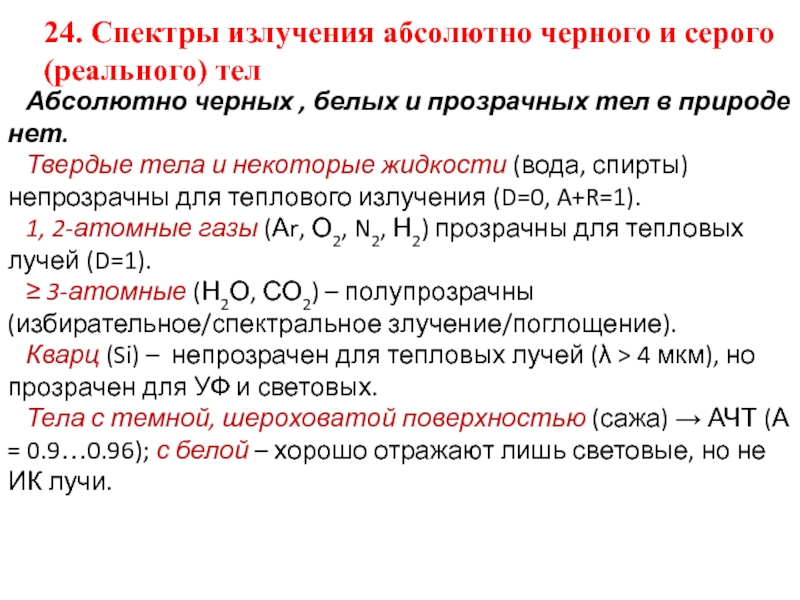 24. Спектры излучения абсолютно черного и серого (реального) тел

Абсолютно черных , белых и прозрачных тел в природе нет.

Твердые тела и некоторые жидкости (вода, спирты) непрозрачны для теплового излучения (D=0, A+R=1).

1, 2-атомные газы (Ar, $O_2$, $N_2$, $H_2$) прозрачны для тепловых лучей (D=1).

≥ 3-атомные ($H_2O$, $CO_2$) – полупрозрачны (избирательное/спектральное злучение/поглощение).

Кварц (Si) – непрозрачен для тепловых лучей (λ > 4 мкм), но прозрачен для УФ и световых.

Тела с темной, шероховатой поверхностью (сажа) → АЧТ (А = 0.9…0.96); с белой – хорошо отражают лишь световые, но не ИК лучи.